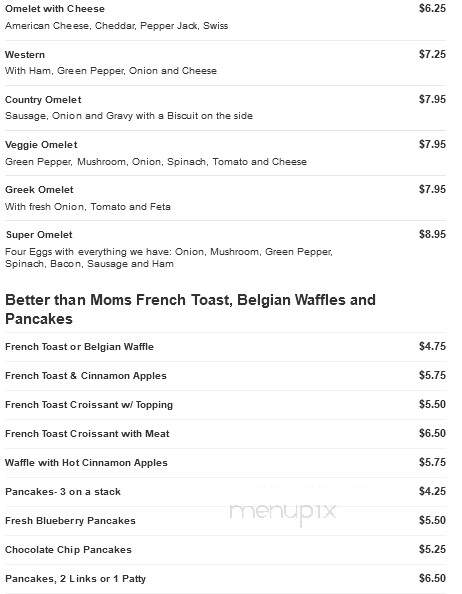 Omelet with Cheese $6.25
American Cheese, Cheddar, Pepper Jack, Swiss

Western $7.25
With Ham, Green Pepper, Onion and Cheese

Country Omelet $7.95
Sausage, Onion and Gravy with a Biscuit on the side

Veggie Omelet $7.95
Green Pepper, Mushroom, Onion, Spinach, Tomato and Cheese

Greek Omelet $7.95
With fresh Onion, Tomato and Feta

Super Omelet $8.95
Four Eggs with everything we have: Onion, Mushroom, Green Pepper, Spinach, Bacon, Sausage and Ham

Better than Moms French Toast, Belgian Waffles and Pancakes

French Toast or Belgian Waffle $4.75

French Toast & Cinnamon Apples $5.75

French Toast Croissant w/ Topping $5.50

French Toast Croissant with Meat $6.50

Waffle with Hot Cinnamon Apples $5.75

Pancakes- 3 on a stack $4.25

Fresh Blueberry Pancakes $5.50

Chocolate Chip Pancakes $5.25

Pancakes, 2 Links or 1 Patty $6.50

menupix